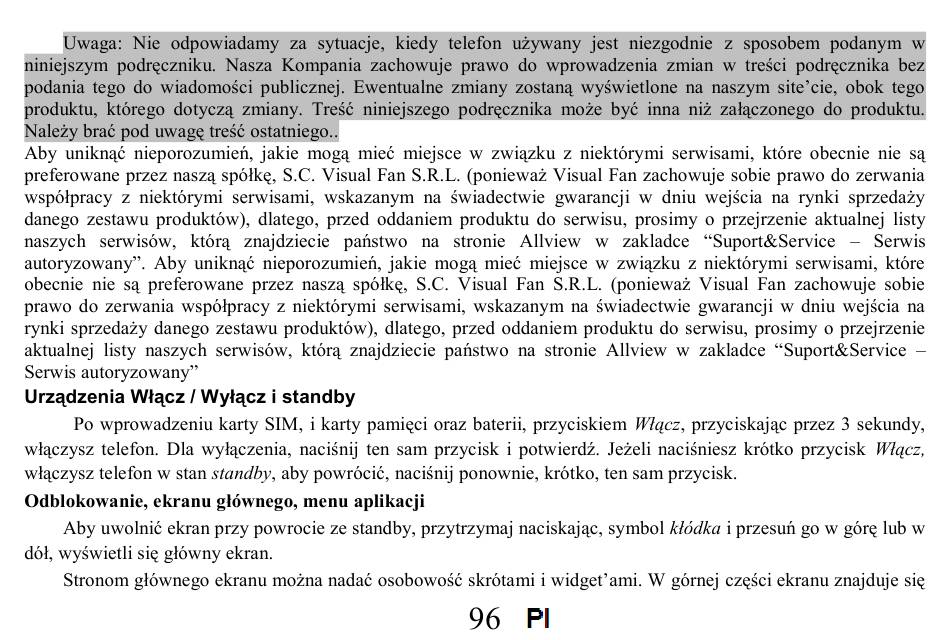 Uwaga: Nie odpowiadamy za sytuacje, kiedy telefon używany jest niezgodnie z sposobem podanym w niniejszym podręczniku. Nasza Kompania zachowuje prawo do wprowadzenia zmian w treści podręcznika bez podania tego do wiadomości publicznej. Ewentualne zmiany zostaną wyświetlone na naszym site'cie, obok tego produktu, którego dotyczą zmiany. Treść niniejszego podręcznika może być inna niż załączonego do produktu. Należy brać pod uwagę treść ostatniego..
Aby uniknąć nieporozumień, jakie mogą mieć miejsce w związku z niektórymi serwisami, które obecnie nie są preferowane przez naszą spółkę, S.C. Visual Fan S.R.L. (ponieważ Visual Fan zachowuje sobie prawo do zerwania współpracy z niektórymi serwisami, wskazanym na świadectwie gwarancji w dniu wejścia na rynki sprzedaży danego zestawu produktów), dlatego, przed oddaniem produktu do serwisu, prosimy o przejrzenie aktualnej listy naszych serwisów, którą znajdziecie państwo na stronie Allview w zakladce "Suport&Service – Serwis autoryzowany". Aby uniknąć nieporozumień, jakie mogą mieć miejsce w związku z niektórymi serwisami, które obecnie nie są preferowane przez naszą spółkę, S.C. Visual Fan S.R.L. (ponieważ Visual Fan zachowuje sobie prawo do zerwania współpracy z niektórymi serwisami, wskazanym na świadectwie gwarancji w dniu wejścia na rynki sprzedaży danego zestawu produktów), dlatego, przed oddaniem produktu do serwisu, prosimy o przejrzenie aktualnej listy naszych serwisów, którą znajdziecie państwo na stronie Allview w zakladce "Suport&Service – Serwis autoryzowany"
Urządzenia Włącz / Wyłącz i standby
Po wprowadzeniu karty SIM, i karty pamięci oraz baterii, przyciskiem Włącz, przyciskając przez 3 sekundy, włączysz telefon. Dla wyłączenia, naciśnij ten sam przycisk i potwierdź. Jeżeli naciśniesz krótko przycisk Włącz, włączysz telefon w stan standby, aby powrócić, naciśnij ponownie, krótko, ten sam przycisk.
Odblokowanie, ekranu głównego, menu aplikacji
Aby uwolnić ekran przy powrocie ze standby, przytrzymaj naciskając, symbol kłódka i przesuń go w górę lub w dół, wyświetli się główny ekran.
Stronom głównego ekranu można nadać osobowość skrótami i widget'ami. W górnej części ekranu znajduje się
96 Pl